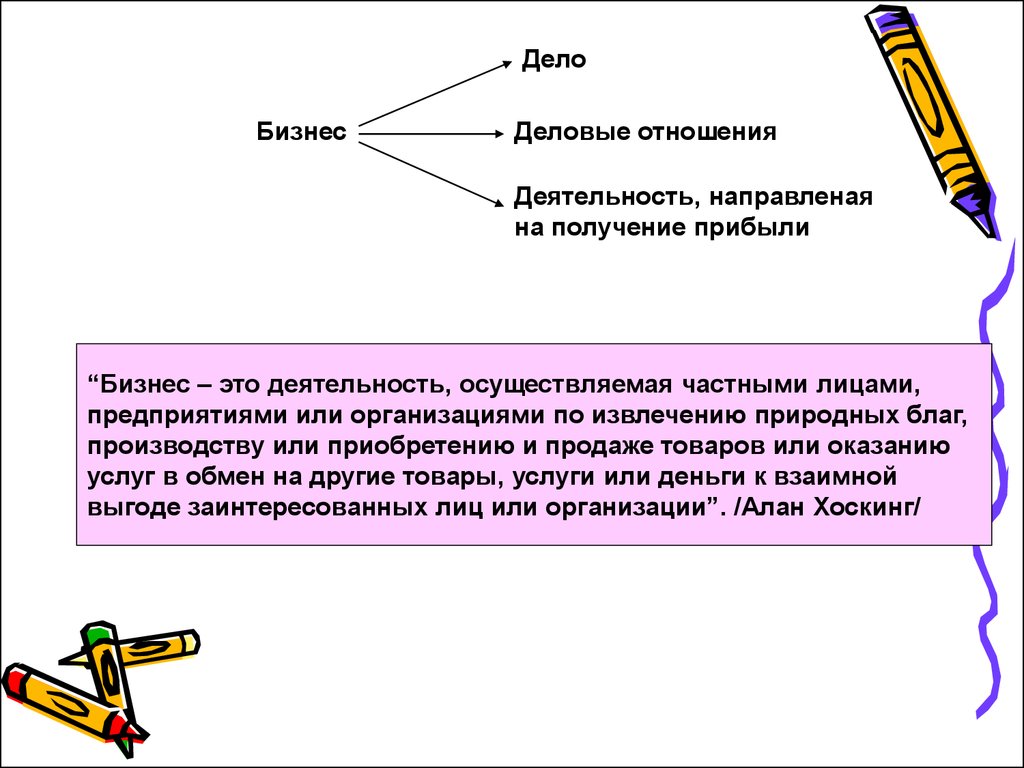 Бизнес

Дело

Деловые отношения

Деятельность, направленая на получение прибыли

“Бизнес – это деятельность, осуществляемая частными лицами, предприятиями или организациями по извлечению природных благ, производству или приобретению и продаже товаров или оказанию услуг в обмен на другие товары, услуги или деньги к взаимной выгоде заинтересованных лиц или организации”. /Алан Хоскинг/